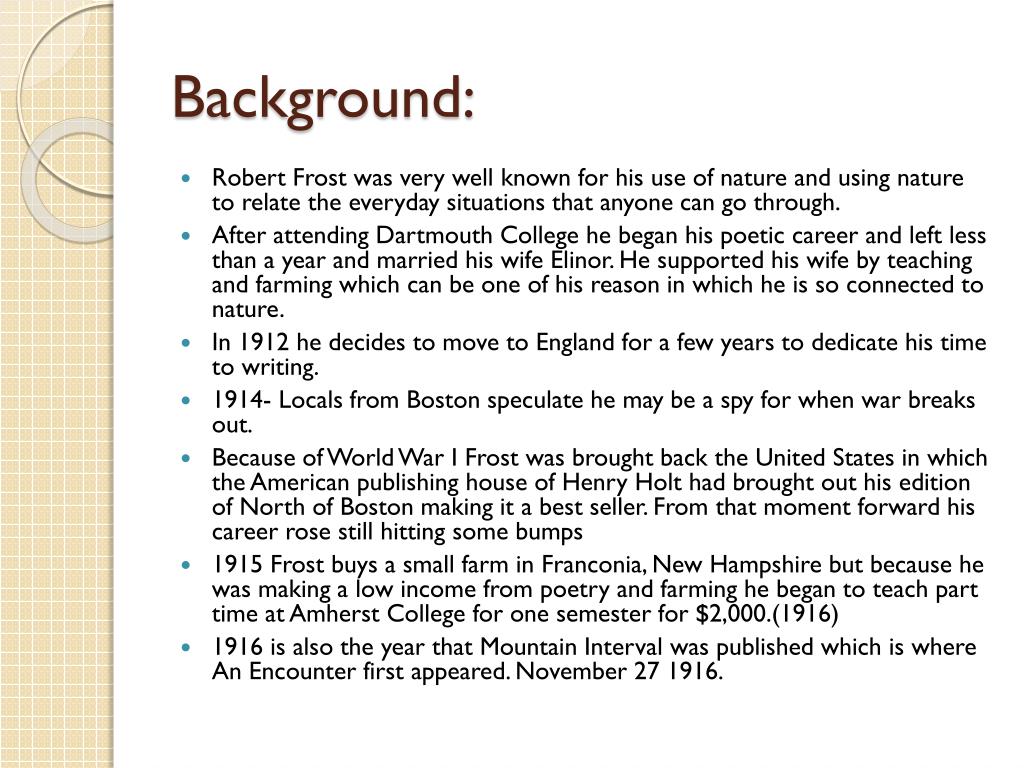 Background:

- Robert Frost was very well known for his use of nature and using nature to relate the everyday situations that anyone can go through.
- After attending Dartmouth College he began his poetic career and left less than a year and married his wife Elinor. He supported his wife by teaching and farming which can be one of his reason in which he is so connected to nature.
- In 1912 he decides to move to England for a few years to dedicate his time to writing.
- 1914- Locals from Boston speculate he may be a spy for when war breaks out.
- Because of World War I Frost was brought back the United States in which the American publishing house of Henry Holt had brought out his edition of North of Boston making it a best seller. From that moment forward his career rose still hitting some bumps
- 1915 Frost buys a small farm in Franconia, New Hampshire but because he was making a low income from poetry and farming he began to teach part time at Amherst College for one semester for \$2,000.(1916)
- 1916 is also the year that Mountain Interval was published which is where An Encounter first appeared. November 27 1916.